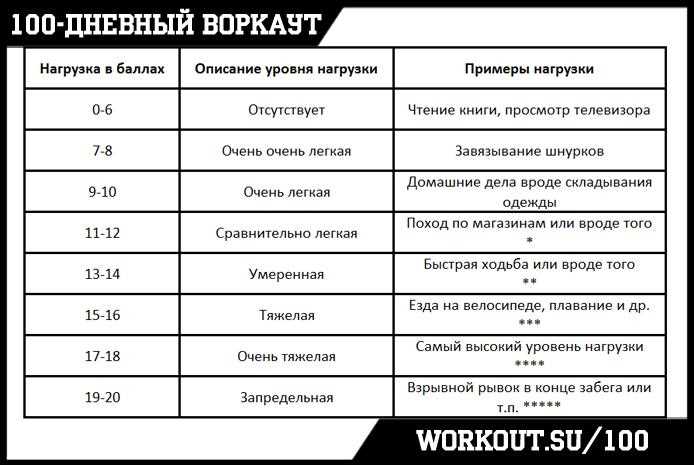 100-ДНЕВНЫЙ ВОРКАУТ

| Нагрузка в баллах | Описание уровня нагрузки | Примеры нагрузки |
|---|---|---|
| 0-6 | Отсутствует | Чтение книги, просмотр телевизора |
| 7-8 | Очень очень легкая | Завязывание шнурков |
| 9-10 | Очень легкая | Домашние дела вроде складывания одежды |
| 11-12 | Сравнительно легкая | Поход по магазинам или вроде того * |
| 13-14 | Умеренная | Быстрая ходьба или вроде того ** |
| 15-16 | Тяжелая | Езда на велосипеде, плавание и др. *** |
| 17-18 | Очень тяжелая | Самый высокий уровень нагрузки **** |
| 19-20 | Запредельная | Взрывной рывок в конце забега или т.п. ***** |

WORKOUT.SU/100